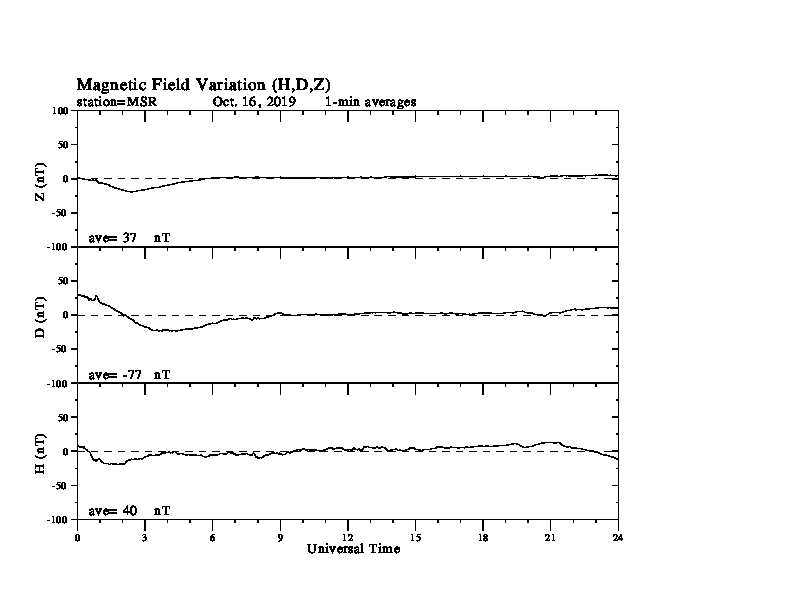 Magnetic Field Variation (H,D,Z)
station=MSR Oct. 16, 2019 1-min averages

100
50
0
-50
-100
Z (nT)
ave= 37 nT

50
0
-50
-100
D (nT)
ave= -77 nT

50
0
-50
-100
H (nT)
ave= 40 nT

0 3 6 9 12 15 18 21 24
Universal Time